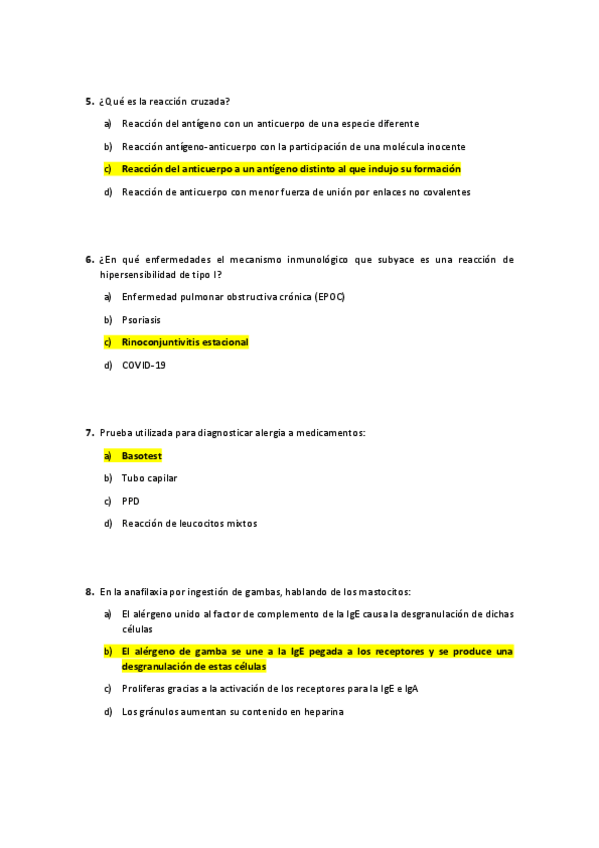 5. ¿Qué es la reacción cruzada?

a) Reacción del antígeno con un anticuerpo de una especie diferente

b) Reacción antígeno-anticuerpo con la participación de una molécula inocente

c) Reacción del anticuerpo a un antígeno distinto al que indujo su formación

d) Reacción de anticuerpo con menor fuerza de unión por enlaces no covalentes

6. ¿En qué enfermedades el mecanismo inmunológico que subyace es una reacción de hipersensibilidad de tipo I?

a) Enfermedad pulmonar obstructiva crónica (EPOC)

b) Psoriasis

c) Rinoconjuntivitis estacional

d) COVID-19

7. Prueba utilizada para diagnosticar alergia a medicamentos:

a) Basotest

b) Tubo capilar

c) PPD

d) Reacción de leucocitos mixtos

8. En la anafilaxia por ingestión de gambas, hablando de los mastocitos:

a) El alérgeno unido al factor de complemento de la IgE causa la desgranulación de dichas células

b) El alérgeno de gamba se une a la IgE pegada a los receptores y se produce una desgranulación de estas células

c) Proliferas gracias a la activación de los receptores para la IgE e IgA

d) Los gránulos aumentan su contenido en heparina